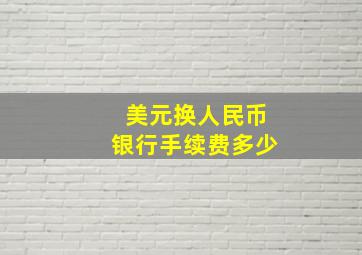 美元换人民币
银行手续费多少